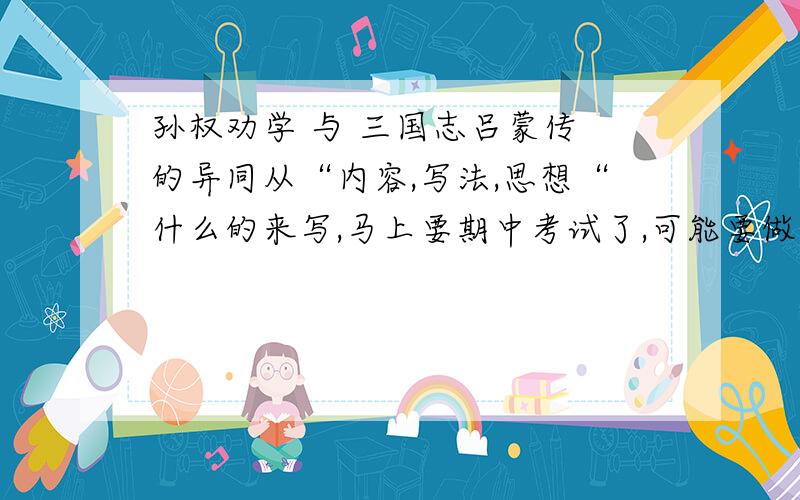 孙权劝学 与 三国志吕蒙传的异同从“内容,写法,思想“什么的来写,马上要期中考试了,可能要做